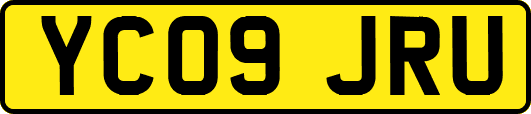 YC09 JRU